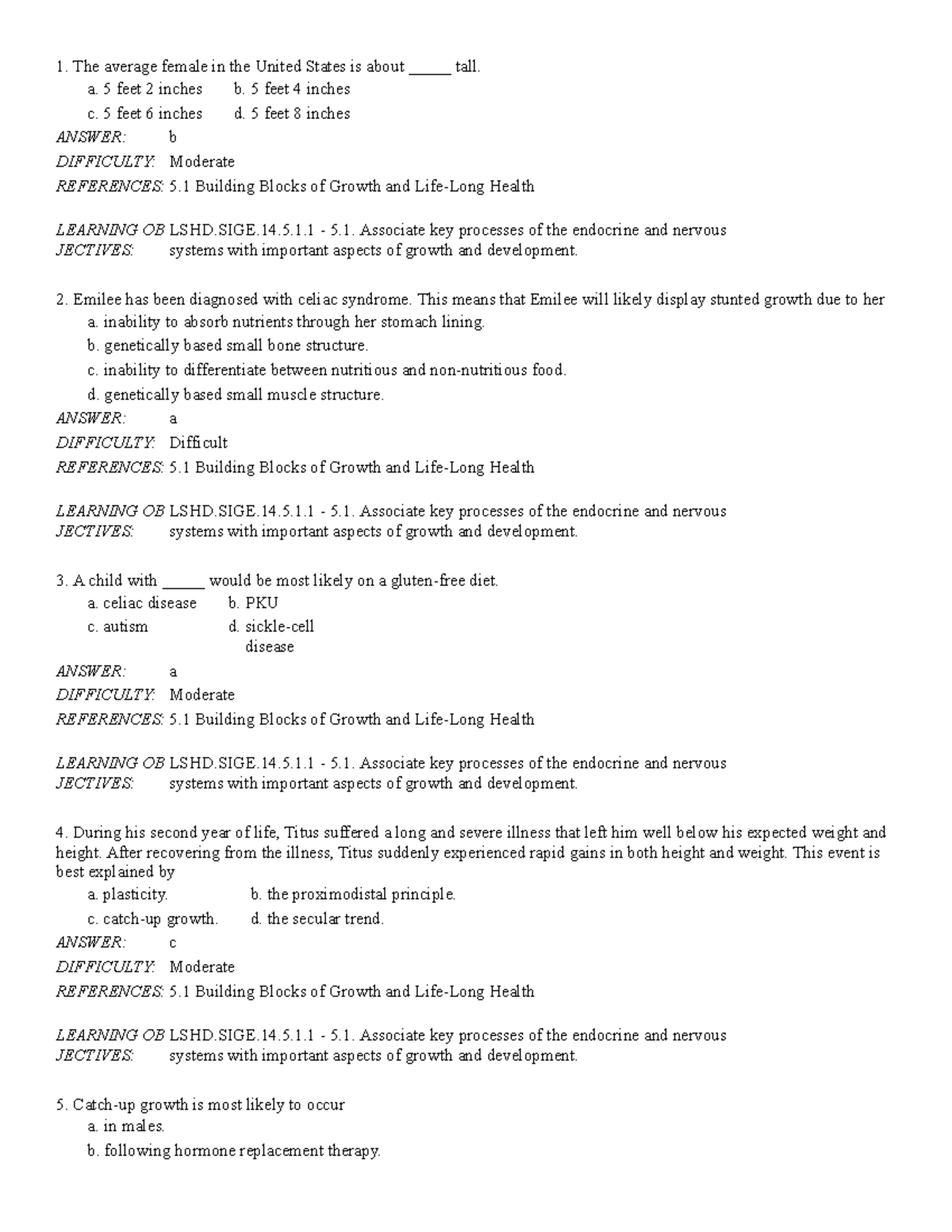 1. The average female in the United States is about _____ tall.

a. 5 feet 2 inches b. 5 feet 4 inches
c. 5 feet 6 inches d. 5 feet 8 inches

ANSWER: b
DIFFICULTY: Moderate
REFERENCES: 5.1 Building Blocks of Growth and Life-Long Health

LEARNING OBJECTIVES: LSHD.SIGE.14.5.1.1 - 5.1. Associate key processes of the endocrine and nervous systems with important aspects of growth and development.

2. Emilee has been diagnosed with celiac syndrome. This means that Emilee will likely display stunted growth due to her

a. inability to absorb nutrients through her stomach lining.
b. genetically based small bone structure.
c. inability to differentiate between nutritious and non-nutritious food.
d. genetically based small muscle structure.

ANSWER: a
DIFFICULTY: Difficult
REFERENCES: 5.1 Building Blocks of Growth and Life-Long Health

LEARNING OBJECTIVES: LSHD.SIGE.14.5.1.1 - 5.1. Associate key processes of the endocrine and nervous systems with important aspects of growth and development.

3. A child with _____ would be most likely on a gluten-free diet.

a. celiac disease b. PKU
c. autism d. sickle-cell disease

ANSWER: a
DIFFICULTY: Moderate
REFERENCES: 5.1 Building Blocks of Growth and Life-Long Health

LEARNING OBJECTIVES: LSHD.SIGE.14.5.1.1 - 5.1. Associate key processes of the endocrine and nervous systems with important aspects of growth and development.

4. During his second year of life, Titus suffered a long and severe illness that left him well below his expected weight and height. After recovering from the illness, Titus suddenly experienced rapid gains in both height and weight. This event is best explained by

a. plasticity. b. the proximodistal principle.
c. catch-up growth. d. the secular trend.

ANSWER: c
DIFFICULTY: Moderate
REFERENCES: 5.1 Building Blocks of Growth and Life-Long Health

LEARNING OBJECTIVES: LSHD.SIGE.14.5.1.1 - 5.1. Associate key processes of the endocrine and nervous systems with important aspects of growth and development.

5. Catch-up growth is most likely to occur

a. in males.
b. following hormone replacement therapy.